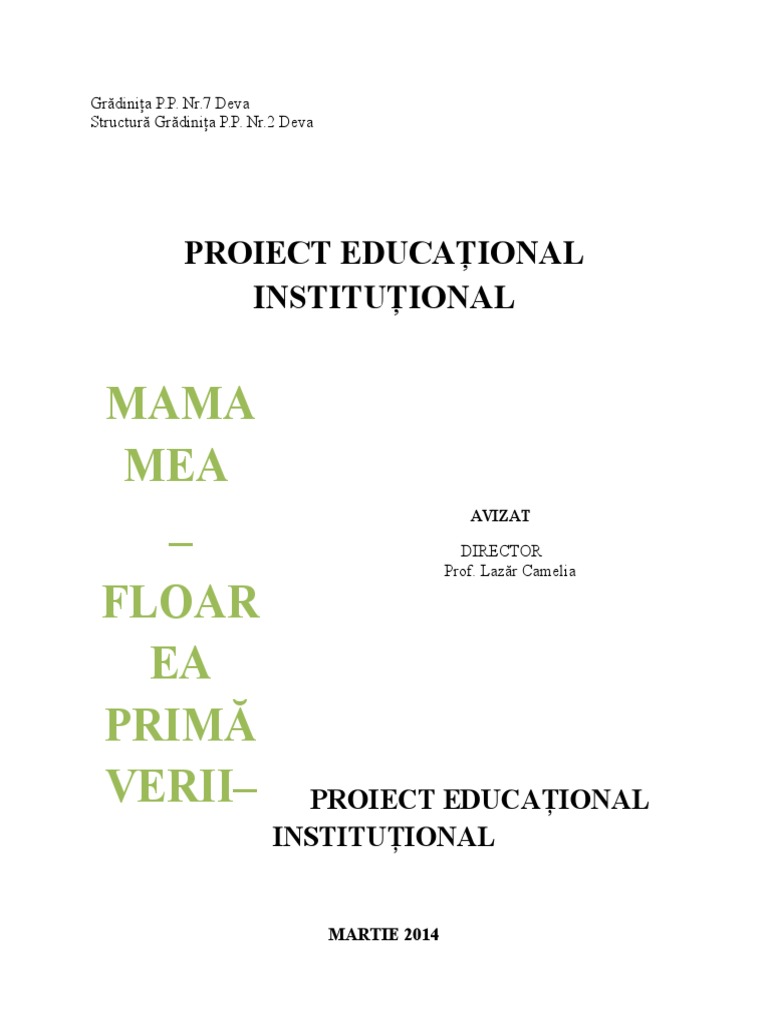 Grădinița P.P. Nr.7 Deva
Structură Grădinița P.P. Nr.2 Deva

PROIECT EDUCAȚIONAL INSTITUȚIONAL

MAMA MEA – FLOAREA PRIMĂVERII–

AVIZAT

DIRECTOR
Prof. Lazăr Camelia

PROIECT EDUCAȚIONAL INSTITUȚIONAL

MARTIE 2014